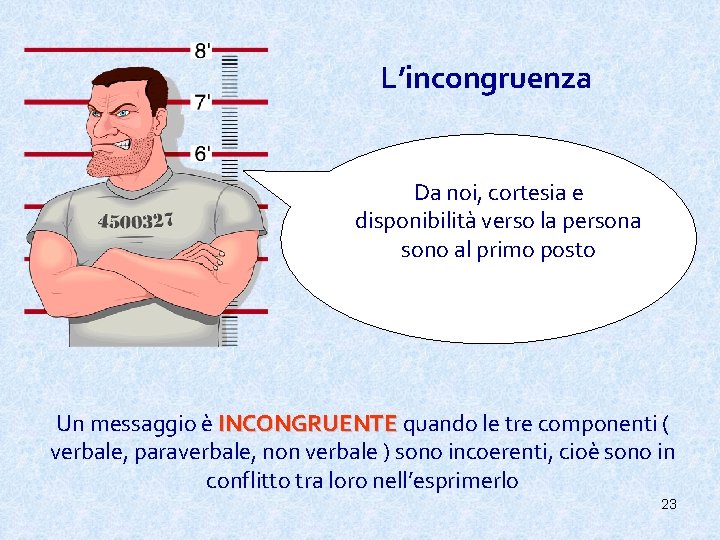 8'
7'
6'
4500327

L'incongruenza

Da noi, cortesia e disponibilità verso la persona sono al primo posto

Un messaggio è INCONGRUENTE quando le tre componenti ( verbale, paraverbale, non verbale ) sono incoerenti, cioè sono in conflitto tra loro nell'esprimerlo

23